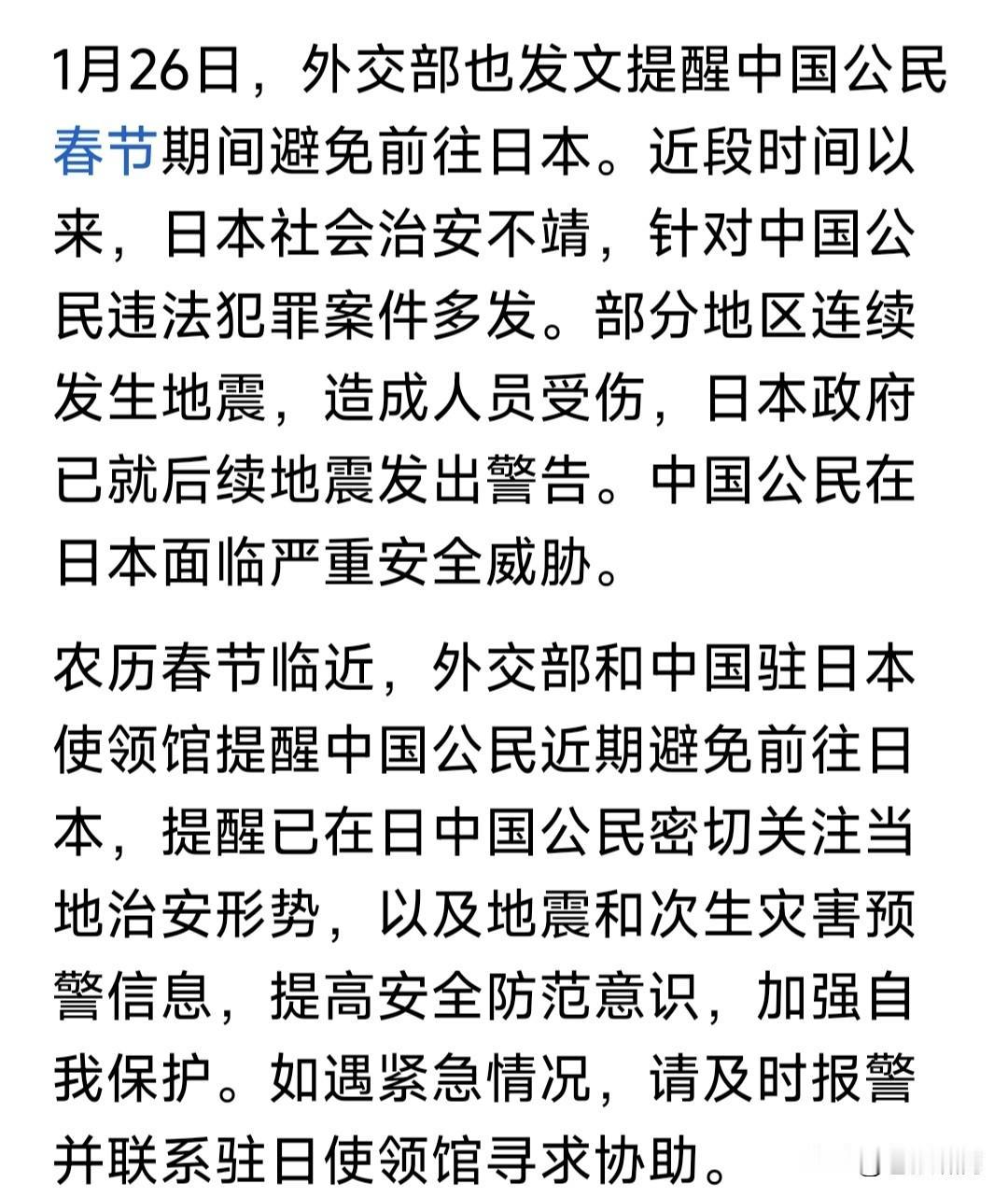 1月26日，外交部也发文提醒中国公民春节期间避免前往日本。近段时间以来，日本社会治安不靖，针对中国公民违法犯罪案件多发。部分地区连续发生地震，造成人员受伤，日本政府已就后续地震发出警告。中国公民在日本面临严重安全威胁。

农历春节临近，外交部和中国驻日本使领馆提醒中国公民近期避免前往日本，提醒已在日中国公民密切关注当地治安形势，以及地震和次生灾害预警信息，提高安全防范意识，加强自我保护。如遇紧急情况，请及时报警并联系驻日使领馆寻求协助。